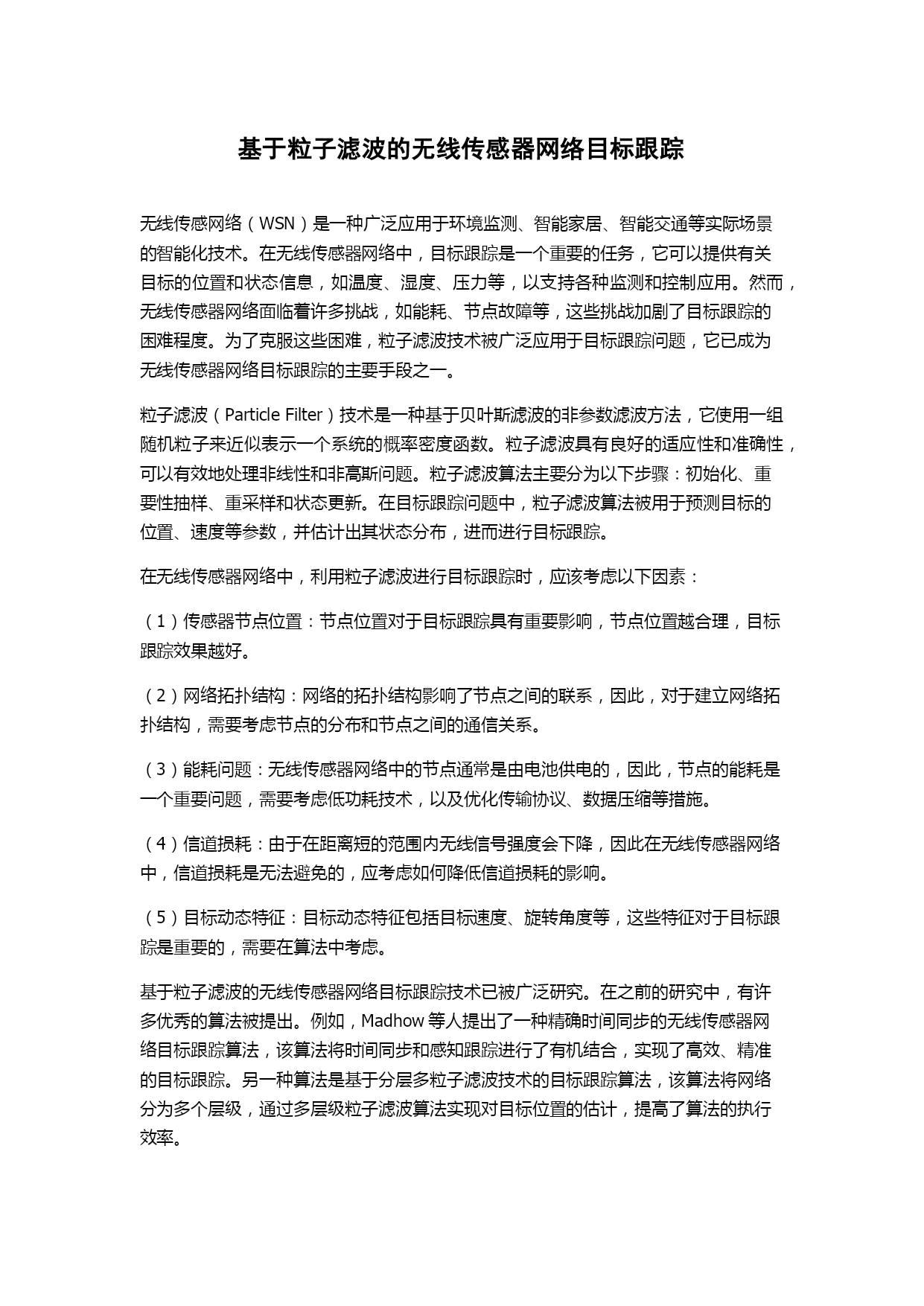 基于粒子滤波的无线传感器网络目标跟踪

无线传感网络（WSN）是一种广泛应用于环境监测、智能家居、智能交通等实际场景的智能化技术。在无线传感器网络中，目标跟踪是一个重要的任务，它可以提供有关目标的位置和状态信息，如温度、湿度、压力等，以支持各种监测和控制应用。然而，无线传感器网络面临着许多挑战，如能耗、节点故障等，这些挑战加剧了目标跟踪的困难程度。为了克服这些困难，粒子滤波技术被广泛应用于目标跟踪问题，它已成为无线传感器网络目标跟踪的主要手段之一。

粒子滤波（Particle Filter）技术是一种基于贝叶斯滤波的非参数滤波方法，它使用一组随机粒子来近似表示一个系统的概率密度函数。粒子滤波具有良好的适应性和准确性，可以有效地处理非线性和非高斯问题。粒子滤波算法主要分为以下步骤：初始化、重要性抽样、重采样和状态更新。在目标跟踪问题中，粒子滤波算法被用于预测目标的位置、速度等参数，并估计出其状态分布，进而进行目标跟踪。

在无线传感器网络中，利用粒子滤波进行目标跟踪时，应该考虑以下因素：

（1）传感器节点位置：节点位置对于目标跟踪具有重要影响，节点位置越合理，目标跟踪效果越好。

（2）网络拓扑结构：网络的拓扑结构影响了节点之间的联系，因此，对于建立网络拓扑结构，需要考虑节点的分布和节点之间的通信关系。

（3）能耗问题：无线传感器网络中的节点通常是由电池供电的，因此，节点的能耗是一个重要问题，需要考虑低功耗技术，以及优化传输协议、数据压缩等措施。

（4）信道损耗：由于在距离短的范围内无线信号强度会下降，因此在无线传感器网络中，信道损耗是无法避免的，应考虑如何降低信道损耗的影响。

（5）目标动态特征：目标动态特征包括目标速度、旋转角度等，这些特征对于目标跟踪是重要的，需要在算法中考虑。

基于粒子滤波的无线传感器网络目标跟踪技术已被广泛研究。在之前的研究中，有许多优秀的算法被提出。例如，Madhow 等人提出了一种精确时间同步的无线传感器网络目标跟踪算法，该算法将时间同步和感知跟踪进行了有机结合，实现了高效、精准的目标跟踪。另一种算法是基于分层多粒子滤波技术的目标跟踪算法，该算法将网络分为多个层级，通过多层级粒子滤波算法实现对目标位置的估计，提高了算法的执行效率。